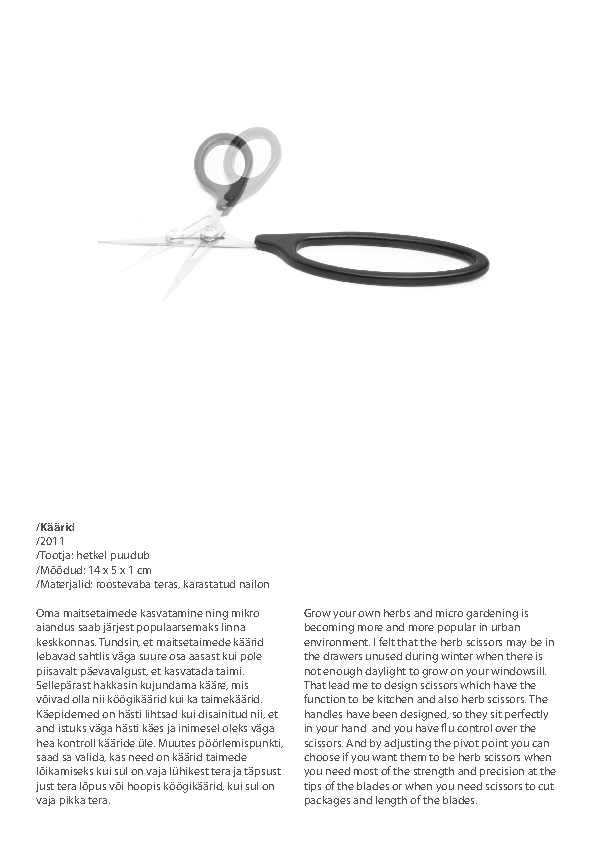 /Käärid
/2011
/Tootja: hetkel puudub
/Mõõdud: 14 x 5 x 1 cm
/Materjalid: roostevaba teras, karastatud nailon

Oma maitsetaimede kasvatamine ning mikro aiandus saab järjest populaarsemaks linna keskkonnas. Tundsin, et maitsetaimede käärid lebavad sahtlis väga suure osa aasast kui pole piisavalt päevavalgust, et kasvatada taimi. Sellepärast hakkasin kujundama kääre, mis võivad olla nii köögikäärid kui ka taimekäärid. Käepidemed on hästi lihtsad kui disainitud nii, et and istuks väga hästi käes ja inimesel oleks väga hea kontroll kääride üle. Muutes pöörlemispunkti, saad sa valida, kas need on käärid taimede lõikamiseks kui sul on vaja lühikest tera ja täpsust just tera lõpus või hoopis köögikäärid, kui sul on vaja pikka tera.

Grow your own herbs and micro gardening is becoming more and more popular in urban environment. I felt that the herb scissors may be in the drawers unused during winter when there is not enough daylight to grow on your windowsill. That lead me to design scissors which have the function to be kitchen and also herb scissors. The handles have been designed, so they sit perfectly in your hand and you have flu control over the scissors. And by adjusting the pivot point you can choose if you want them to be herb scissors when you need most of the strength and precision at the tips of the blades or when you need scissors to cut packages and length of the blades.